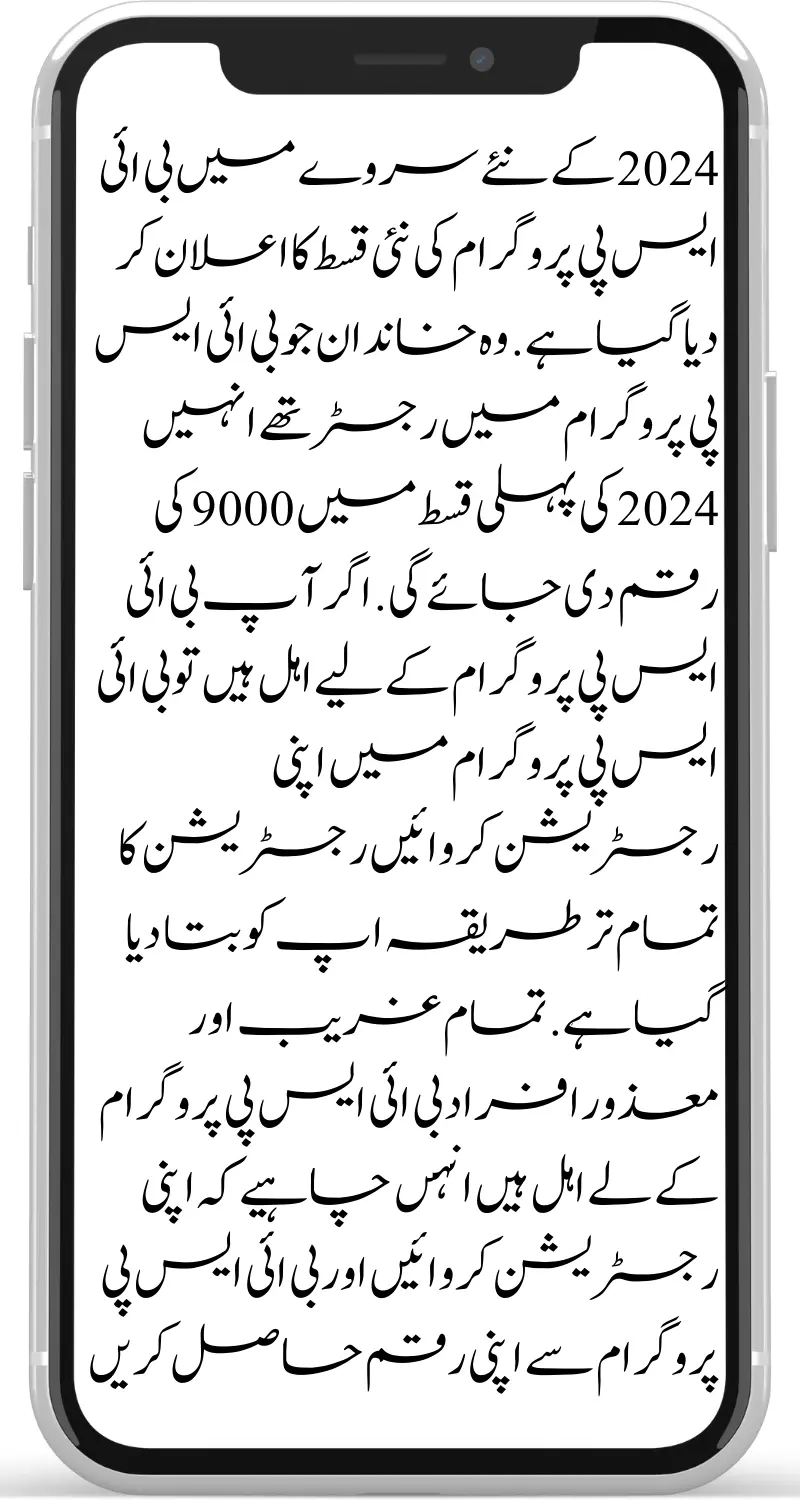 2024 کے نئے سروے میں بی ائی ایس پی پروگرام کی نئی قسط کا اعلان کر دیا گیا ہے. وہ خاندان جو بی ائی ایس پی پروگرام میں رجسٹر تھے انہیں 2024 کی پہلی قسط میں 9000 کی رقم دی جائے گی. اگر آپ بی ائی ایس پی پروگرام کے لیے اہل ہیں تو بی ائی ایس پی پروگرام میں اپنی رجسٹریشن کروائیں رجسٹریشن کا تمام تر طریقہ اپ کو بتا دیا گیا ہے. تمام غریب اور معذور افراد بی ائی ایس پی پروگرام کے لے اہل ہیں انہں چاہیے کہ اپنی رجسٹریشن کروائیں اور بی ائی ایس پی پروگرام سے اپنی رقم حاصل کریں